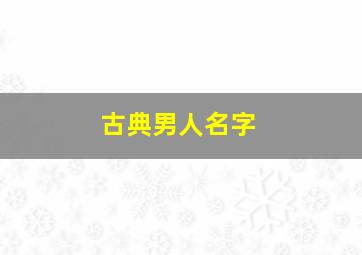 古典男人名字